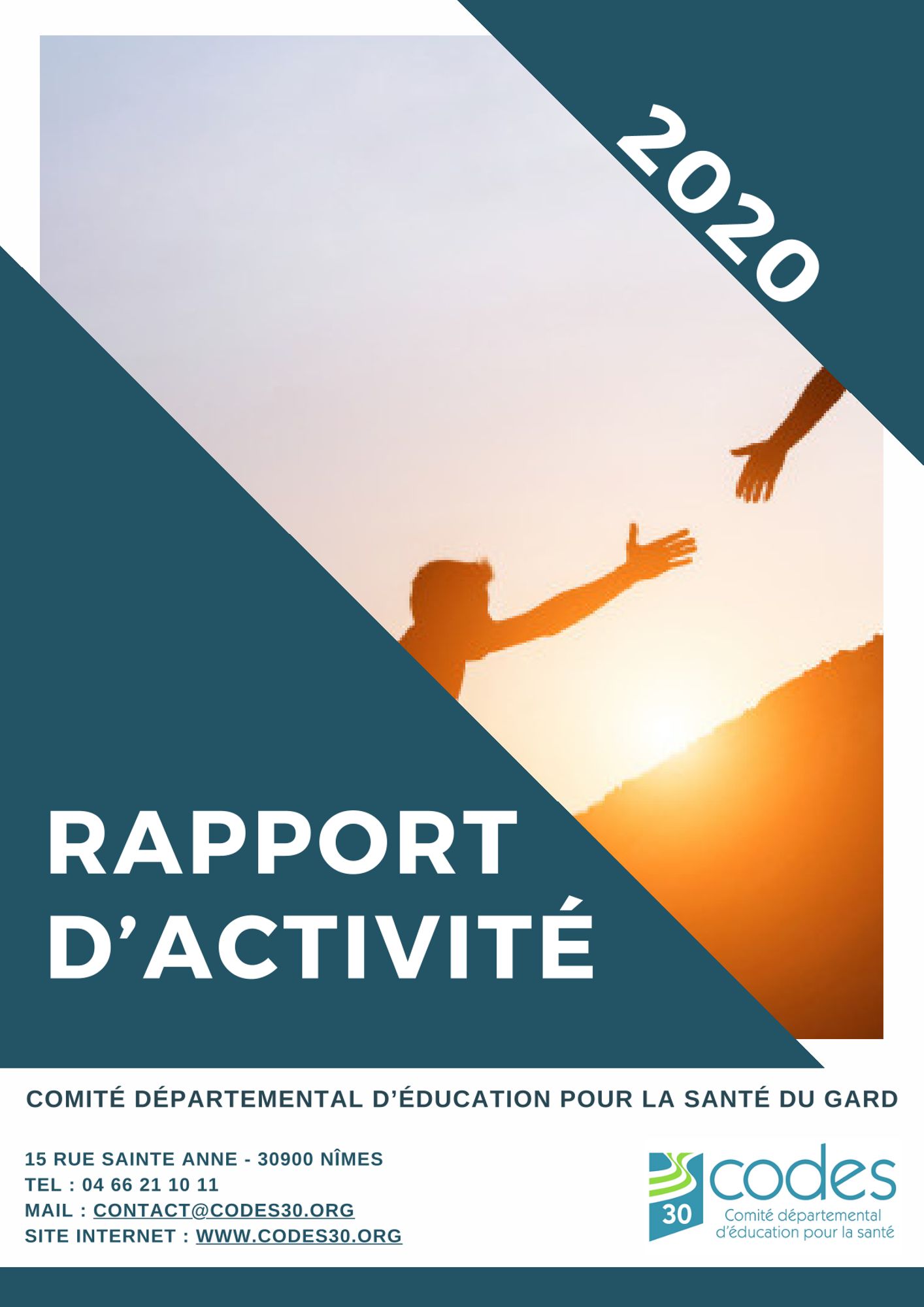 2020

RAPPORT D'ACTIVITÉ

COMITÉ DÉPARTEMENTAL D'ÉDUCATION POUR LA SANTÉ DU GARD

15 RUE SAINTE ANNE - 30900 NÎMES
TEL : 04 66 21 10 11
MAIL : CONTACT@CODES30.ORG
SITE INTERNET : WWW.CODES30.ORG

30 codes
Comité départemental
d'éducation pour la santé